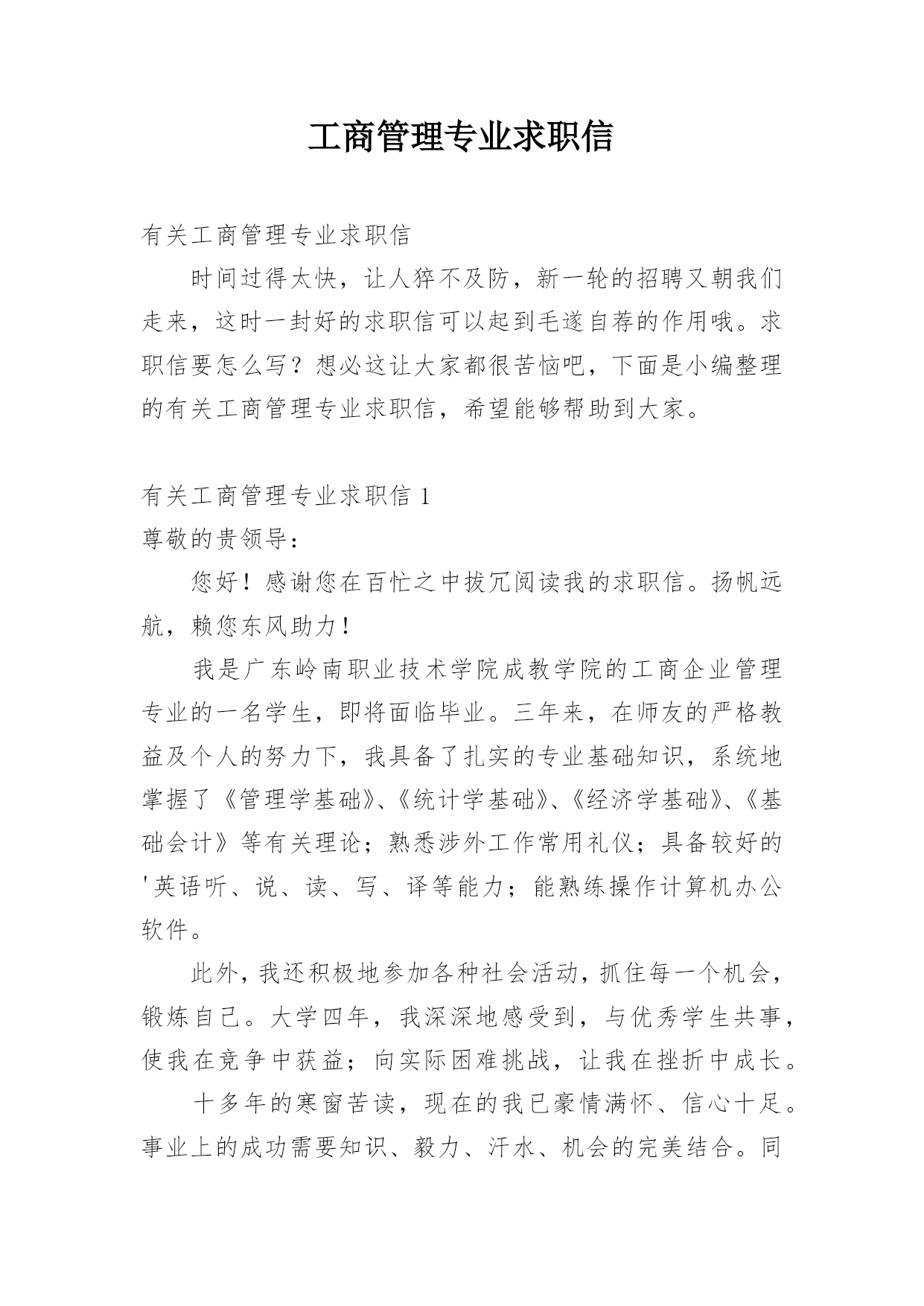 工商管理专业求职信

有关工商管理专业求职信

时间过得太快，让人猝不及防，新一轮的招聘又朝我们走来，这时一封好的求职信可以起到毛遂自荐的作用哦。求职信要怎么写？想必这让大家都很苦恼吧，下面是小编整理的有关工商管理专业求职信，希望能够帮助到大家。

有关工商管理专业求职信 1

尊敬的贵领导：

您好！感谢您在百忙之中拔冗阅读我的求职信。扬帆远航，赖您东风助力！

我是广东岭南职业技术学院成教学院的工商企业管理专业的一名学生，即将面临毕业。三年来，在师友的严格教益及个人的努力下，我具备了扎实的专业基础知识，系统地掌握了《管理学基础》、《统计学基础》、《经济学基础》、《基础会计》等有关理论；熟悉涉外工作常用礼仪；具备较好的'英语听、说、读、写、译等能力；能熟练操作计算机办公软件。

此外，我还积极地参加各种社会活动，抓住每一个机会，锻炼自己。大学四年，我深深地感受到，与优秀学生共事，使我在竞争中获益；向实际困难挑战，让我在挫折中成长。

十多年的寒窗苦读，现在的我已豪情满怀、信心十足。事业上的成功需要知识、毅力、汗水、机会的完美结合。同